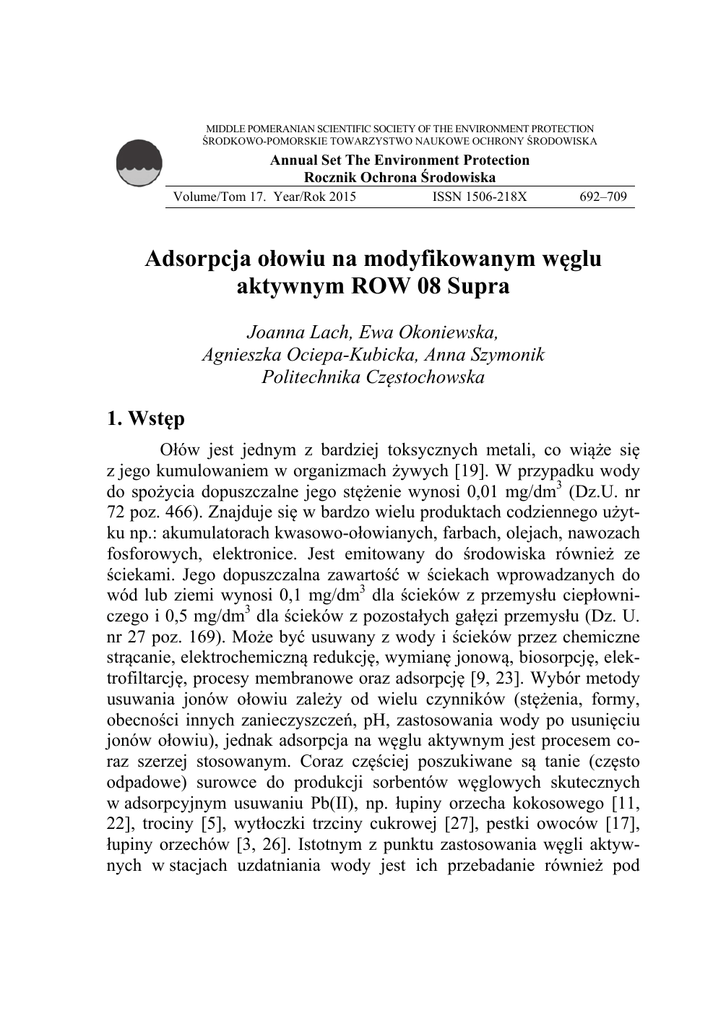 MIDDLE POMERANIAN SCIENTIFIC SOCIETY OF THE ENVIRONMENT PROTECTION
ŚRODKOWO-POMORSKIE TOWARZYSTWO NAUKOWE OCHRONY ŚRODOWISKA

Annual Set The Environment Protection
Rocznik Ochrona Środowiska

Volume/Tom 17. Year/Rok 2015 ISSN 1506-218X 692–709

Adsorpcja ołowiu na modyfikowanym węglu aktywnym ROW 08 Supra

Joanna Lach, Ewa Okoniewska,
Agnieszka Ociepa-Kubicka, Anna Szymonik
Politechnika Częstochowska

1. Wstęp

Ołów jest jednym z bardziej toksycznych metali, co wiąże się z jego kumulowaniem w organizmach żywych [19]. W przypadku wody do spożycia dopuszczalne jego stężenie wynosi 0,01 mg/dm$^3$ (Dz.U. nr 72 poz. 466). Znajduje się w bardzo wielu produktach codziennego użytku np.: akumulatorach kwasowo-ołowianych, farbach, olejach, nawozach fosforowych, elektronice. Jest emitowany do środowiska również ze ściekami. Jego dopuszczalna zawartość w ściekach wprowadzanych do wód lub ziemi wynosi 0,1 mg/dm$^3$ dla ścieków z przemysłu ciepłowniczego i 0,5 mg/dm$^3$ dla ścieków z pozostałych gałęzi przemysłu (Dz. U. nr 27 poz. 169). Może być usuwany z wody i ścieków przez chemiczne strącanie, elektrochemiczną redukcję, wymianę jonową, biosorpcję, elektrofiltarcję, procesy membranowe oraz adsorpcję [9, 23]. Wybór metody usuwania jonów ołowiu zależy od wielu czynników (stężenia, formy, obecności innych zanieczyszczeń, pH, zastosowania wody po usunięciu jonów ołowiu), jednak adsorpcja na węglu aktywnym jest procesem coraz szerzej stosowanym. Coraz częściej poszukiwane są tanie (często odpadowe) surowce do produkcji sorbentów węglowych skutecznych w adsorpcyjnym usuwaniu Pb(II), np. łupiny orzecha kokosowego [11, 22], trociny [5], wytłoczki trzciny cukrowej [27], pestki owoców [17], łupiny orzechów [3, 26]. Istotnym z punktu zastosowania węgli aktywnych w stacjach uzdatniania wody jest ich przebadanie również pod